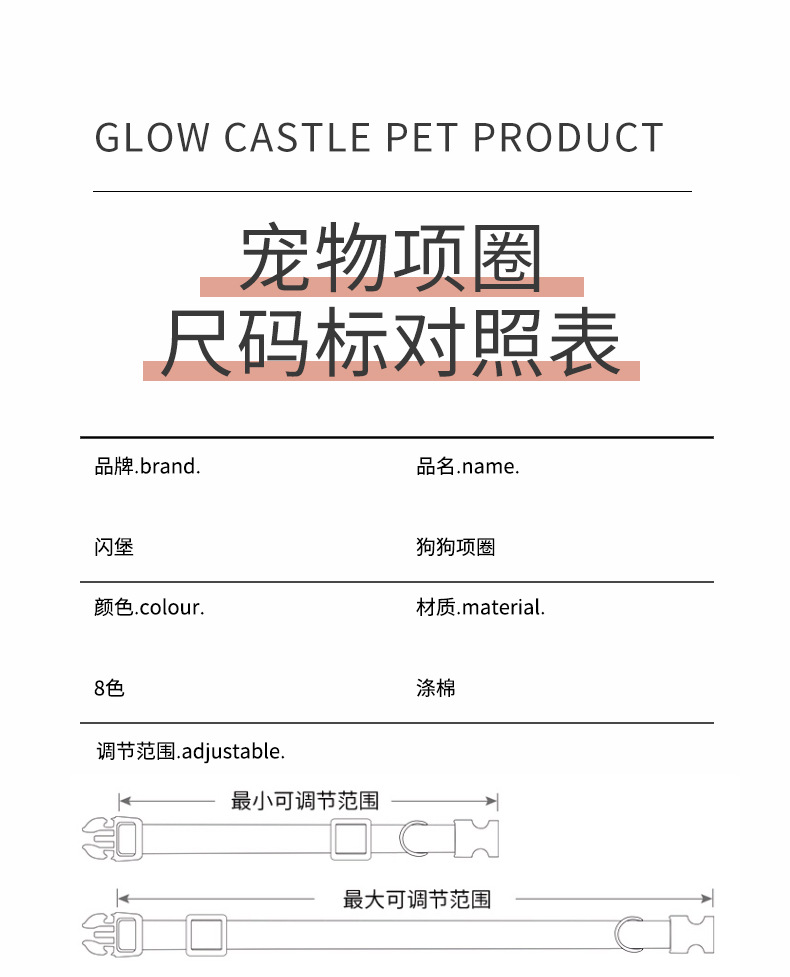 GLOW CASTLE PET PRODUCT

宠物项圈
尺码标对照表

品牌.brand.

闪堡

品名.name.

狗狗项圈

颜色.colour.

8色

材质.material.

涤棉

调节范围.adjustable.

最小可调节范围

最大可调节范围